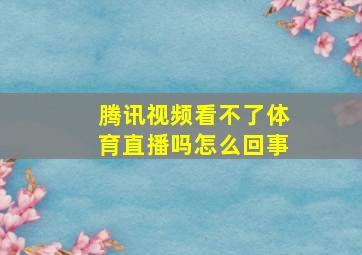 腾讯视频看不了体育直播吗怎么回事